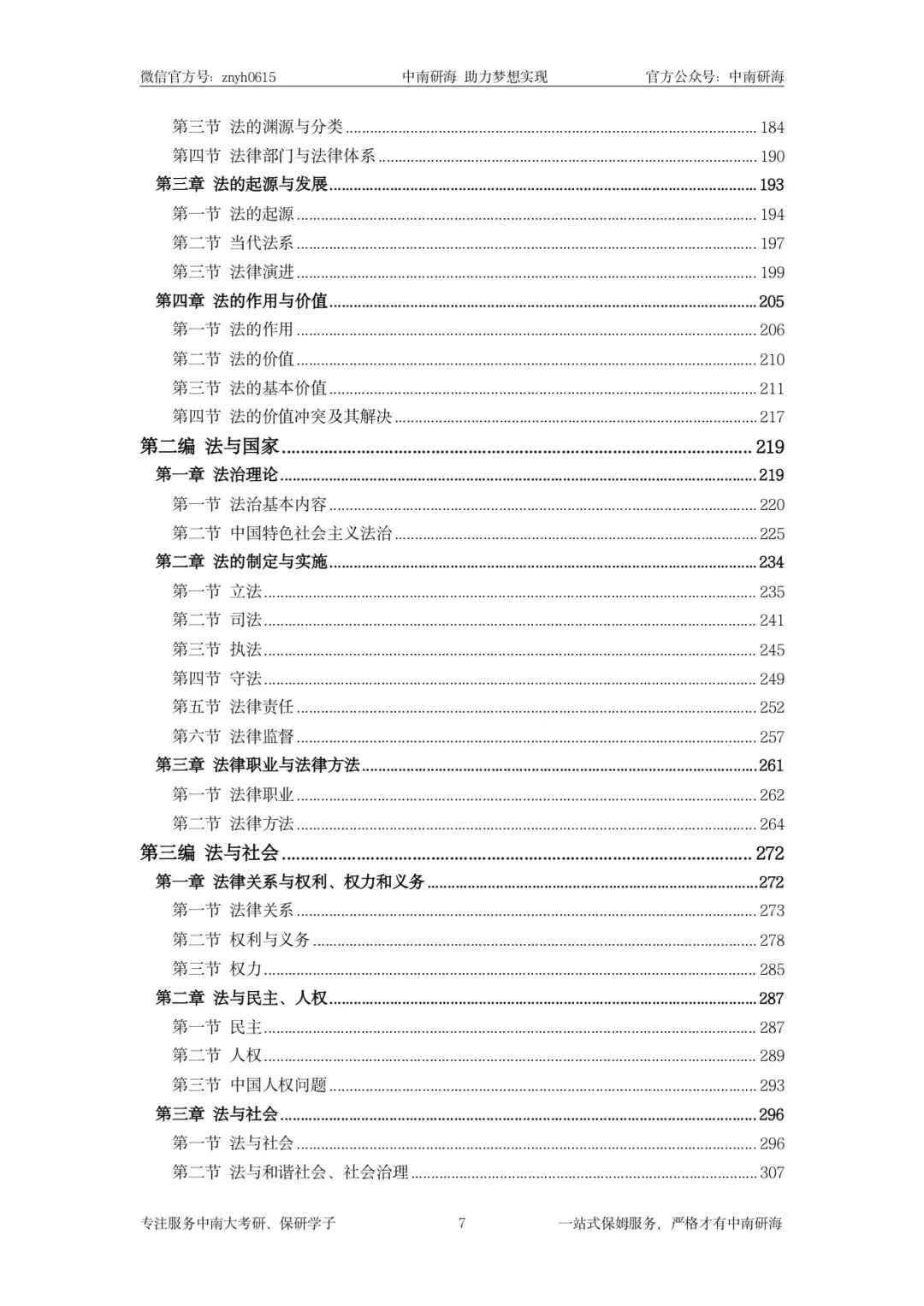 微信官方号：znyh0615　　中南研海 助力梦想实现　　官方公众号：中南研海

第三节 法的渊源与分类 ........ 184
第四节 法律部门与法律体系 ........ 190
第三章 法的起源与发展 ........ 193
第一节 法的起源 ........ 194
第二节 当代法系 ........ 197
第三节 法律演进 ........ 199
第四章 法的作用与价值 ........ 205
第一节 法的作用 ........ 206
第二节 法的价值 ........ 210
第三节 法的基本价值 ........ 211
第四节 法的价值冲突及其解决 ........ 217
第二编 法与国家 ........ 219
第一章 法治理论 ........ 219
第一节 法治基本内容 ........ 220
第二节 中国特色社会主义法治 ........ 225
第二章 法的制定与实施 ........ 234
第一节 立法 ........ 235
第二节 司法 ........ 241
第三节 执法 ........ 245
第四节 守法 ........ 249
第五节 法律责任 ........ 252
第六节 法律监督 ........ 257
第三章 法律职业与法律方法 ........ 261
第一节 法律职业 ........ 262
第二节 法律方法 ........ 264
第三编 法与社会 ........ 272
第一章 法律关系与权利、权力和义务 ........ 272
第一节 法律关系 ........ 273
第二节 权利与义务 ........ 278
第三节 权力 ........ 285
第二章 法与民主、人权 ........ 287
第一节 民主 ........ 287
第二节 人权 ........ 289
第三节 中国人权问题 ........ 293
第三章 法与社会 ........ 296
第一节 法与社会 ........ 296
第二节 法与和谐社会、社会治理 ........ 307

专注服务中南大考研、保研学子　　7　　一站式保姆服务，严格才有中南研海